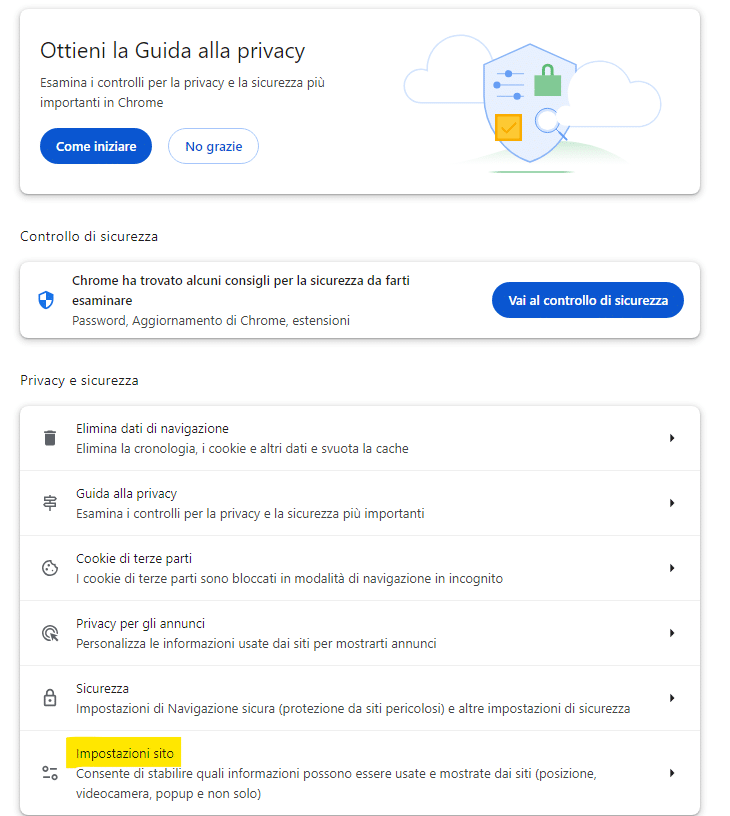 Ottieni la Guida alla privacy
Esamina i controlli per la privacy e la sicurezza più importanti in Chrome

Come iniziare
No grazie

Controllo di sicurezza

Chrome ha trovato alcuni consigli per la sicurezza da farti esaminare
Password, Aggiornamento di Chrome, estensioni
Vai al controllo di sicurezza

Privacy e sicurezza

Elimina dati di navigazione
Elimina la cronologia, i cookie e altri dati e svuota la cache

Guida alla privacy
Esamina i controlli per la privacy e la sicurezza più importanti

Cookie di terze parti
I cookie di terze parti sono bloccati in modalità di navigazione in incognito

Privacy per gli annunci
Personalizza le informazioni usate dai siti per mostrarti annunci

Sicurezza
Impostazioni di Navigazione sicura (protezione da siti pericolosi) e altre impostazioni di sicurezza

Impostazioni sito
Consente di stabilire quali informazioni possono essere usate e mostrate dai siti (posizione, videocamera, popup e non solo)